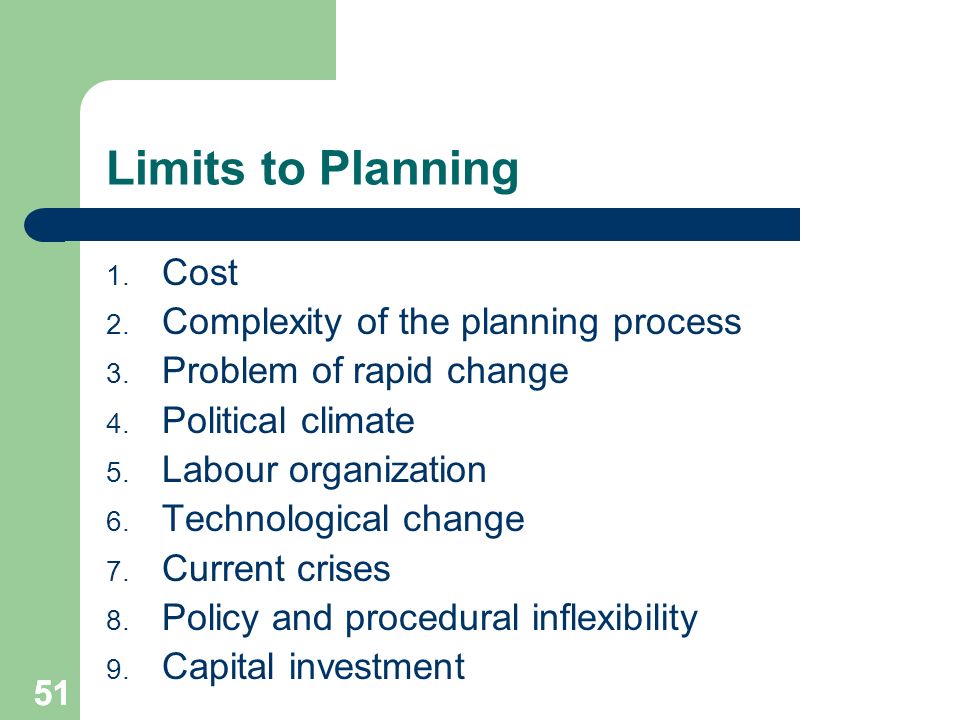 Limits to Planning

1. Cost
2. Complexity of the planning process
3. Problem of rapid change
4. Political climate
5. Labour organization
6. Technological change
7. Current crises
8. Policy and procedural inflexibility
9. Capital investment

51